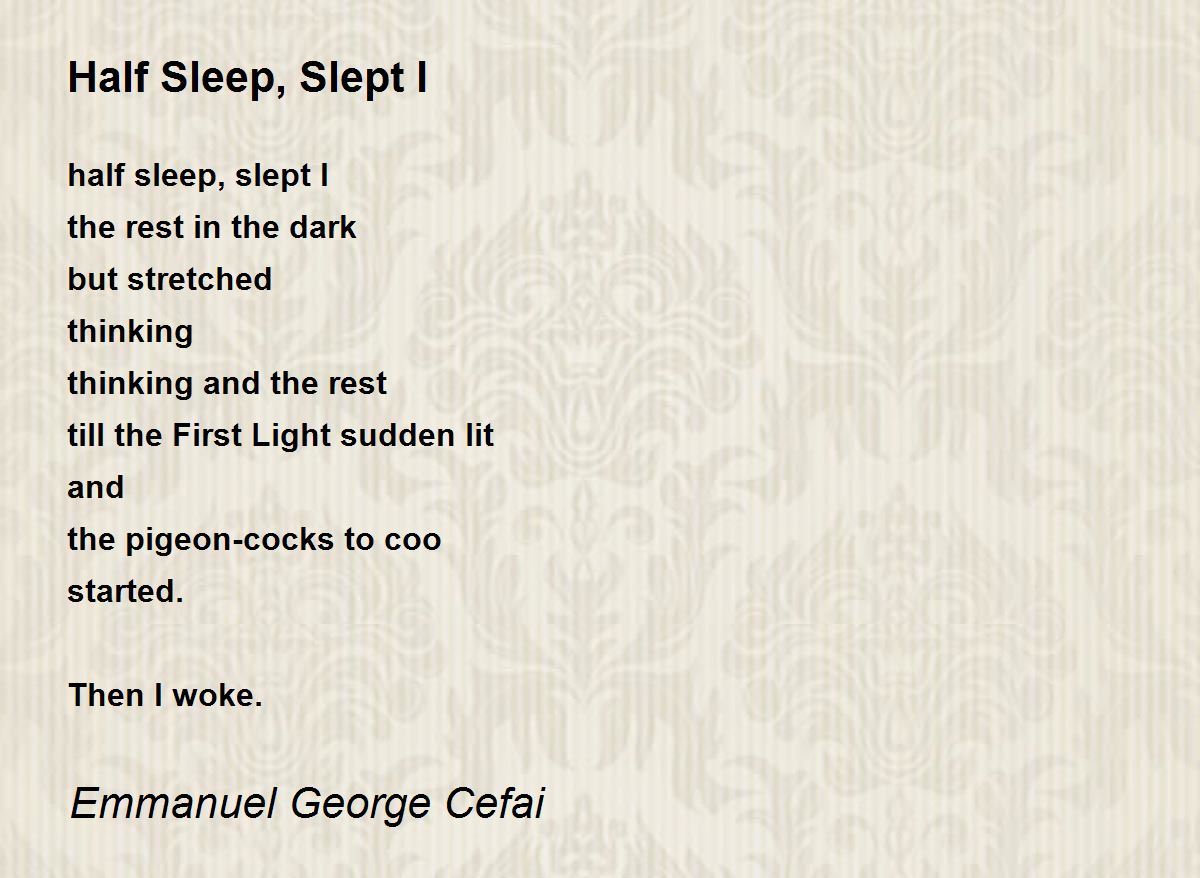 Half Sleep, Slept I

half sleep, slept I
the rest in the dark
but stretched
thinking
thinking and the rest
till the First Light sudden lit
and
the pigeon-cocks to coo
started.

Then I woke.

Emmanuel George Cefai